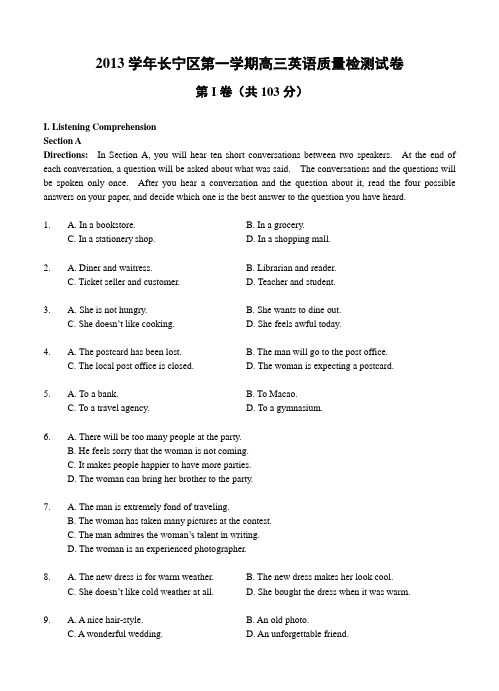 2013 学年长宁区第一学期高三英语质量检测试卷

第 I 卷（共 103 分）

I. Listening Comprehension

Section A

Directions: In Section A, you will hear ten short conversations between two speakers. At the end of each conversation, a question will be asked about what was said. The conversations and the questions will be spoken only once. After you hear a conversation and the question about it, read the four possible answers on your paper, and decide which one is the best answer to the question you have heard.

1. A. In a bookstore.
B. In a grocery.
C. In a stationery shop.
D. In a shopping mall.

2. A. Diner and waitress.
B. Librarian and reader.
C. Ticket seller and customer.
D. Teacher and student.

3. A. She is not hungry.
B. She wants to dine out.
C. She doesn't like cooking.
D. She feels awful today.

4. A. The postcard has been lost.
B. The man will go to the post office.
C. The local post office is closed.
D. The woman is expecting a postcard.

5. A. To a bank.
B. To Macao.
C. To a travel agency.
D. To a gymnasium.

6. A. There will be too many people at the party.
B. He feels sorry that the woman is not coming.
C. It makes people happier to have more parties.
D. The woman can bring her brother to the party.

7. A. The man is extremely fond of traveling.
B. The woman has taken many pictures at the contest.
C. The man admires the woman's talent in writing.
D. The woman is an experienced photographer.

8. A. The new dress is for warm weather.
B. The new dress makes her look cool.
C. She doesn't like cold weather at all.
D. She bought the dress when it was warm.

9. A. A nice hair-style.
B. An old photo.
C. A wonderful wedding.
D. An unforgettable friend.